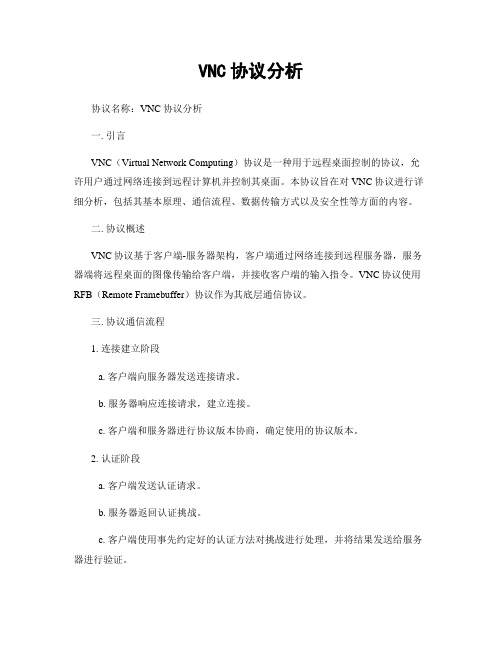 VNC 协议分析

协议名称：VNC 协议分析

一. 引言

VNC（Virtual Network Computing）协议是一种用于远程桌面控制的协议，允许用户通过网络连接到远程计算机并控制其桌面。本协议旨在对 VNC 协议进行详细分析，包括其基本原理、通信流程、数据传输方式以及安全性等方面的内容。

二. 协议概述

VNC 协议基于客户端-服务器架构，客户端通过网络连接到远程服务器，服务器端将远程桌面的图像传输给客户端，并接收客户端的输入指令。VNC 协议使用 RFB（Remote Framebuffer）协议作为其底层通信协议。

三. 协议通信流程

1. 连接建立阶段

a. 客户端向服务器发送连接请求。

b. 服务器响应连接请求，建立连接。

c. 客户端和服务器进行协议版本协商，确定使用的协议版本。

2. 认证阶段

a. 客户端发送认证请求。

b. 服务器返回认证挑战。

c. 客户端使用事先约定好的认证方法对挑战进行处理，并将结果发送给服务器进行验证。